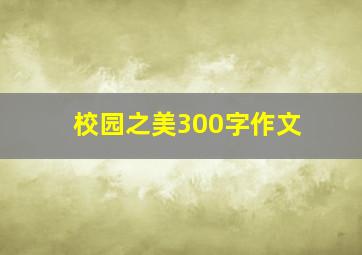 校园之美300字作文